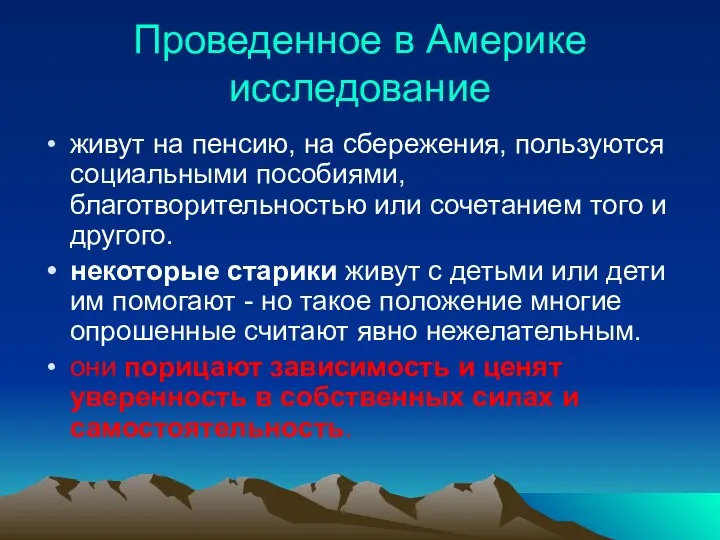 Проведенное в Америке исследование

• живут на пенсию, на сбережения, пользуются социальными пособиями, благотворительностью или сочетанием того и другого.

• некоторые старики живут с детьми или дети им помогают - но такое положение многие опрошенные считают явно нежелательным.

• они порицают зависимость и ценят уверенность в собственных силах и самостоятельность.